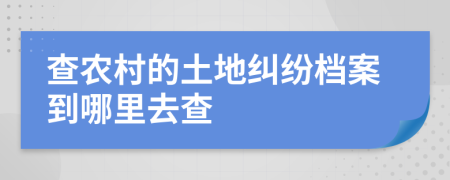 查农村的土地纠纷档案到哪里去查